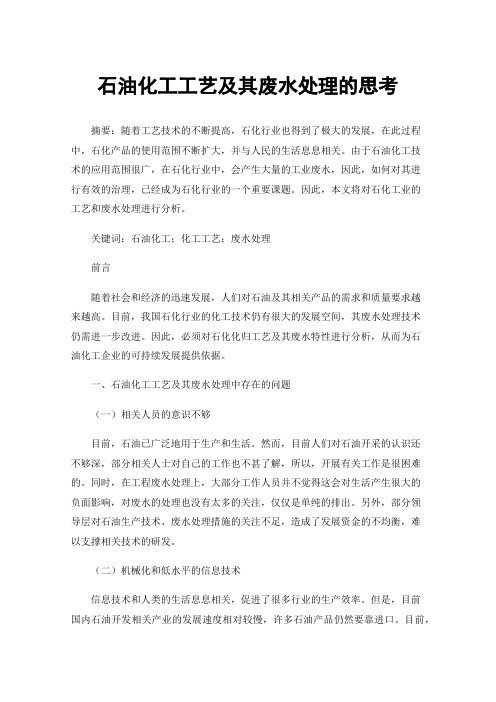 石油化工工艺及其废水处理的思考

摘要：随着工艺技术的不断提高，石化行业也得到了极大的发展，在此过程中，石化产品的使用范围不断扩大，并与人民的生活息息相关。由于石油化工技术的应用范围很广，在石化行业中，会产生大量的工业废水，因此，如何对其进行有效的治理，已经成为石化行业的一个重要课题。因此，本文将对石化工业的工艺和废水处理进行分析。

关键词：石油化工；化工工艺；废水处理

前言

随着社会和经济的迅速发展，人们对石油及其相关产品的需求和质量要求越来越高。目前，我国石化行业的化工技术仍有很大的发展空间，其废水处理技术仍需进一步改进。因此，必须对石化化归工艺及其废水特性进行分析，从而为石油化工企业的可持续发展提供依据。

一、石油化工工艺及其废水处理中存在的问题

（一）相关人员的意识不够

目前，石油已广泛地用于生产和生活。然而，目前人们对石油开采的认识还不够深，部分相关人士对自己的工作也不甚了解，所以，开展有关工作是很困难的。同时，在工程废水处理上，大部分工作人员并不觉得这会对生活产生很大的负面影响，对废水的处理也没有太多的关注，仅仅是单纯的排出。另外，部分领导层对石油生产技术、废水处理措施的关注不足，造成了发展资金的不均衡，难以支撑相关技术的研发。

（二）机械化和低水平的信息技术

信息技术和人类的生活息息相关，促进了很多行业的生产效率。但是，目前国内石油开发相关产业的发展速度相对较慢，许多石油产品仍然要靠进口。目前，